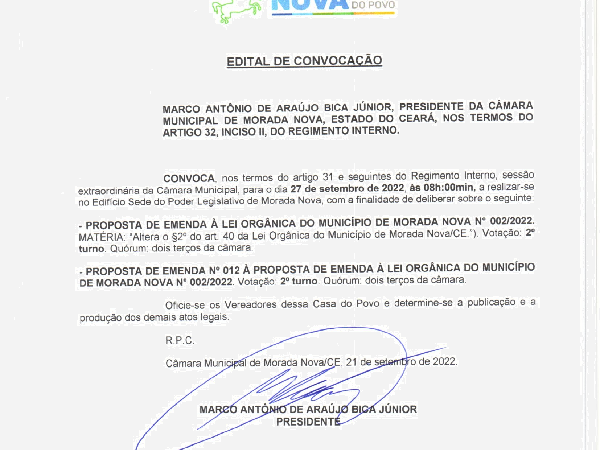 NOVA DO POVO

EDITAL DE CONVOCAÇÃO

MARCO ANTÔNIO DE ARAÚJO BICA JÚNIOR, PRESIDENTE DA CÂMARA MUNICIPAL DE MORADA NOVA, ESTADO DO CEARÁ, NOS TERMOS DO ARTIGO 32, INCISO II, DO REGIMENTO INTERNO.

CONVOCA, nos termos do artigo 31 e seguintes do Regimento Interno, sessão extraordinária da Câmara Municipal, para o dia 27 de setembro de 2022, às 08h:00min, a realizar-se no Edifício Sede do Poder Legislativo de Morada Nova, com a finalidade de deliberar sobre o seguinte:

- PROPOSTA DE EMENDA À LEI ORGÂNICA DO MUNICÍPIO DE MORADA NOVA Nº 002/2022. MATÉRIA: "Altera o §2º do art. 40 da Lei Orgânica do Município de Morada Nova/CE."). Votação: 2º turno. Quórum: dois terços da câmara.

- PROPOSTA DE EMENDA Nº 012 À PROPOSTA DE EMENDA À LEI ORGÂNICA DO MUNICÍPIO DE MORADA NOVA Nº 002/2022. Votação: 2º turno. Quórum: dois terços da câmara.

Oficie-se os Vereadores dessa Casa do Povo e determine-se a publicação e a produção dos demais atos legais.

R.P.C.

Câmara Municipal de Morada Nova/CE, 21 de setembro de 2022.

MARCO ANTÔNIO DE ARAÚJO BICA JÚNIOR
PRESIDENTE